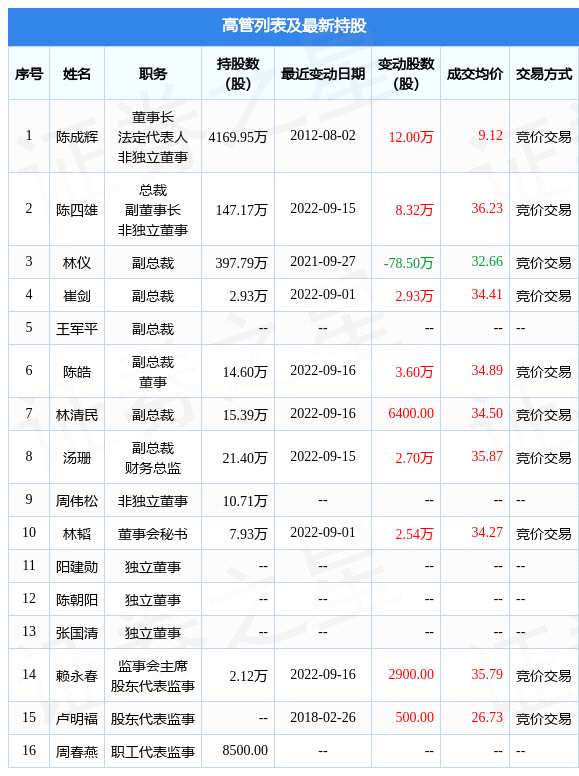 高管列表及最新持股

| 序号 | 姓名 | 职务 | 持股数(股) | 最近变动日期 | 变动股数(股) | 成交均价 | 交易方式 |
|---|---|---|---|---|---|---|---|
| 1 | 陈成辉 | 董事长 法定代表人 非独立董事 | 4169.95万 | 2012-08-02 | 12.00万 | 9.12 | 竞价交易 |
| 2 | 陈四雄 | 总裁 副董事长 非独立董事 | 147.17万 | 2022-09-15 | 8.32万 | 36.23 | 竞价交易 |
| 3 | 林仪 | 副总裁 | 397.79万 | 2021-09-27 | -78.50万 | 32.66 | 竞价交易 |
| 4 | 崔剑 | 副总裁 | 2.93万 | 2022-09-01 | 2.93万 | 34.41 | 竞价交易 |
| 5 | 王军平 | 副总裁 | -- | -- | -- | -- | -- |
| 6 | 陈皓 | 副总裁 董事 | 14.60万 | 2022-09-16 | 3.60万 | 34.89 | 竞价交易 |
| 7 | 林清民 | 副总裁 | 15.39万 | 2022-09-16 | 6400.00 | 34.50 | 竞价交易 |
| 8 | 汤珊 | 副总裁 财务总监 | 21.40万 | 2022-09-15 | 2.70万 | 35.87 | 竞价交易 |
| 9 | 周伟松 | 非独立董事 | 10.71万 | -- | -- | -- | -- |
| 10 | 林韬 | 董事会秘书 | 7.93万 | 2022-09-01 | 2.54万 | 34.27 | 竞价交易 |
| 11 | 阳建勋 | 独立董事 | -- | -- | -- | -- | -- |
| 12 | 陈朝阳 | 独立董事 | -- | -- | -- | -- | -- |
| 13 | 张国清 | 独立董事 | -- | -- | -- | -- | -- |
| 14 | 赖永春 | 监事会主席 股东代表监事 | 2.12万 | 2022-09-16 | 2900.00 | 35.79 | 竞价交易 |
| 15 | 卢明福 | 股东代表监事 | -- | 2018-02-26 | 500.00 | 26.73 | 竞价交易 |
| 16 | 周春燕 | 职工代表监事 | 8500.00 | -- | -- | -- | -- |

证券之星